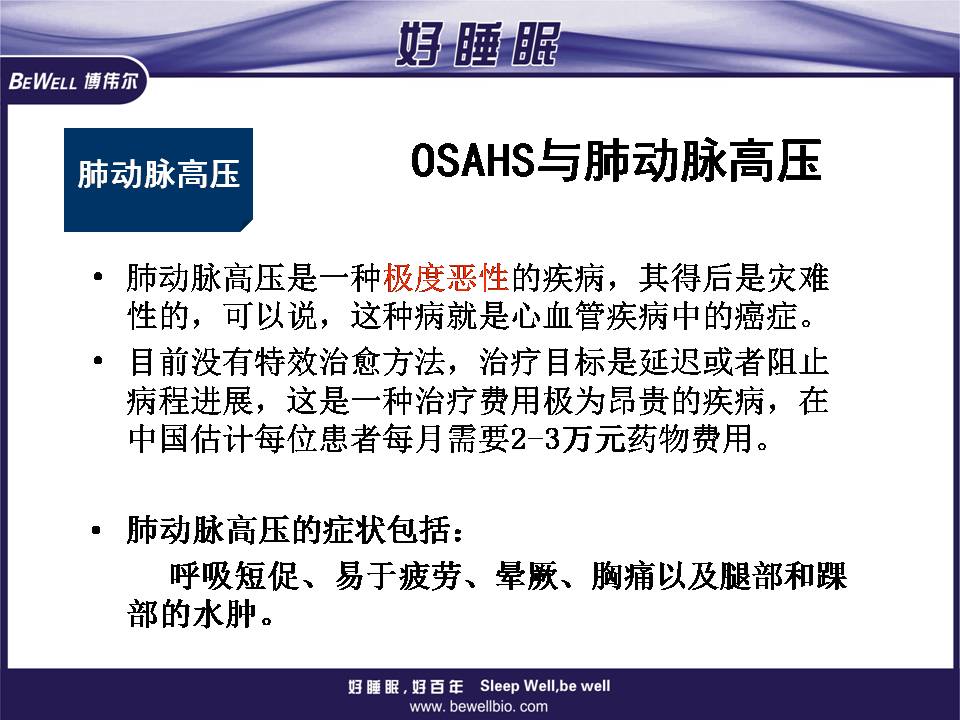 好睡眠

BEWELL 博伟尔

肺动脉高压

OSAHS与肺动脉高压

• 肺动脉高压是一种极度恶性的疾病，其得后是灾难性的，可以说，这种病就是心血管疾病中的癌症。

• 目前没有特效治愈方法，治疗目标是延迟或者阻止病程进展，这是一种治疗费用极为昂贵的疾病，在中国估计每位患者每月需要2-3万元药物费用。

• 肺动脉高压的症状包括：

呼吸短促、易于疲劳、晕厥、胸痛以及腿部和踝部的水肿。

好睡眠，好百年 Sleep Well,be well
www. bewellbio. com